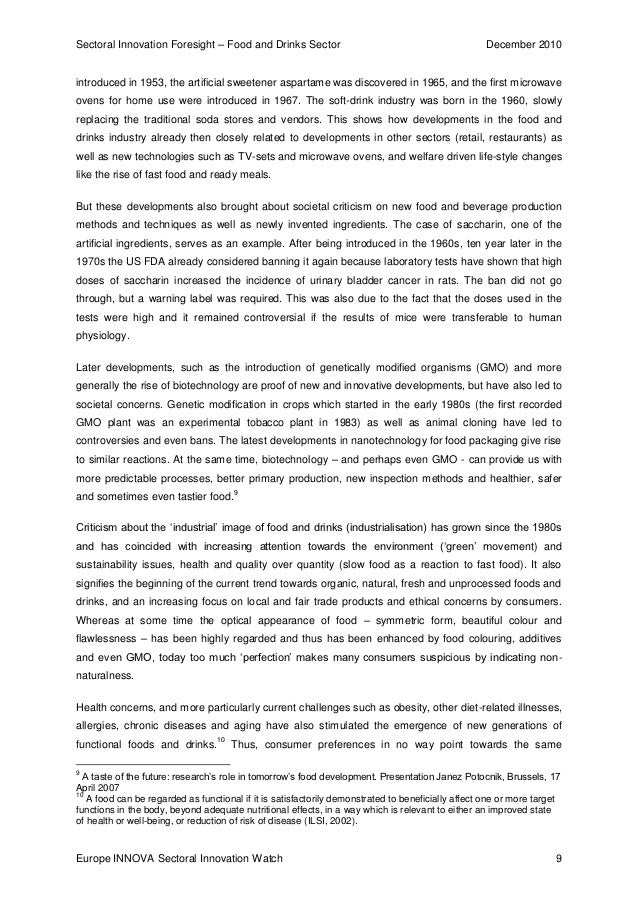 Sectoral Innovation Foresight – Food and Drinks Sector December 2010

introduced in 1953, the artificial sweetener aspartame was discovered in 1965, and the first microwave ovens for home use were introduced in 1967. The soft-drink industry was born in the 1960, slowly replacing the traditional soda stores and vendors. This shows how developments in the food and drinks industry already then closely related to developments in other sectors (retail, restaurants) as well as new technologies such as TV-sets and microwave ovens, and welfare driven life-style changes like the rise of fast food and ready meals.

But these developments also brought about societal criticism on new food and beverage production methods and techniques as well as newly invented ingredients. The case of saccharin, one of the artificial ingredients, serves as an example. After being introduced in the 1960s, ten year later in the 1970s the US FDA already considered banning it again because laboratory tests have shown that high doses of saccharin increased the incidence of urinary bladder cancer in rats. The ban did not go through, but a warning label was required. This was also due to the fact that the doses used in the tests were high and it remained controversial if the results of mice were transferable to human physiology.

Later developments, such as the introduction of genetically modified organisms (GMO) and more generally the rise of biotechnology are proof of new and innovative developments, but have also led to societal concerns. Genetic modification in crops which started in the early 1980s (the first recorded GMO plant was an experimental tobacco plant in 1983) as well as animal cloning have led to controversies and even bans. The latest developments in nanotechnology for food packaging give rise to similar reactions. At the same time, biotechnology – and perhaps even GMO - can provide us with more predictable processes, better primary production, new inspection methods and healthier, safer and sometimes even tastier food.$^9$

Criticism about the 'industrial' image of food and drinks (industrialisation) has grown since the 1980s and has coincided with increasing attention towards the environment ('green' movement) and sustainability issues, health and quality over quantity (slow food as a reaction to fast food). It also signifies the beginning of the current trend towards organic, natural, fresh and unprocessed foods and drinks, and an increasing focus on local and fair trade products and ethical concerns by consumers. Whereas at some time the optical appearance of food – symmetric form, beautiful colour and flawlessness – has been highly regarded and thus has been enhanced by food colouring, additives and even GMO, today too much 'perfection' makes many consumers suspicious by indicating non-naturalness.

Health concerns, and more particularly current challenges such as obesity, other diet-related illnesses, allergies, chronic diseases and aging have also stimulated the emergence of new generations of functional foods and drinks.$^{10}$ Thus, consumer preferences in no way point towards the same

$^9$ A taste of the future: research's role in tomorrow's food development. Presentation Janez Potocnik, Brussels, 17 April 2007
$^{10}$ A food can be regarded as functional if it is satisfactorily demonstrated to beneficially affect one or more target functions in the body, beyond adequate nutritional effects, in a way which is relevant to either an improved state of health or well-being, or reduction of risk of disease (ILSI, 2002).

Europe INNOVA Sectoral Innovation Watch 9